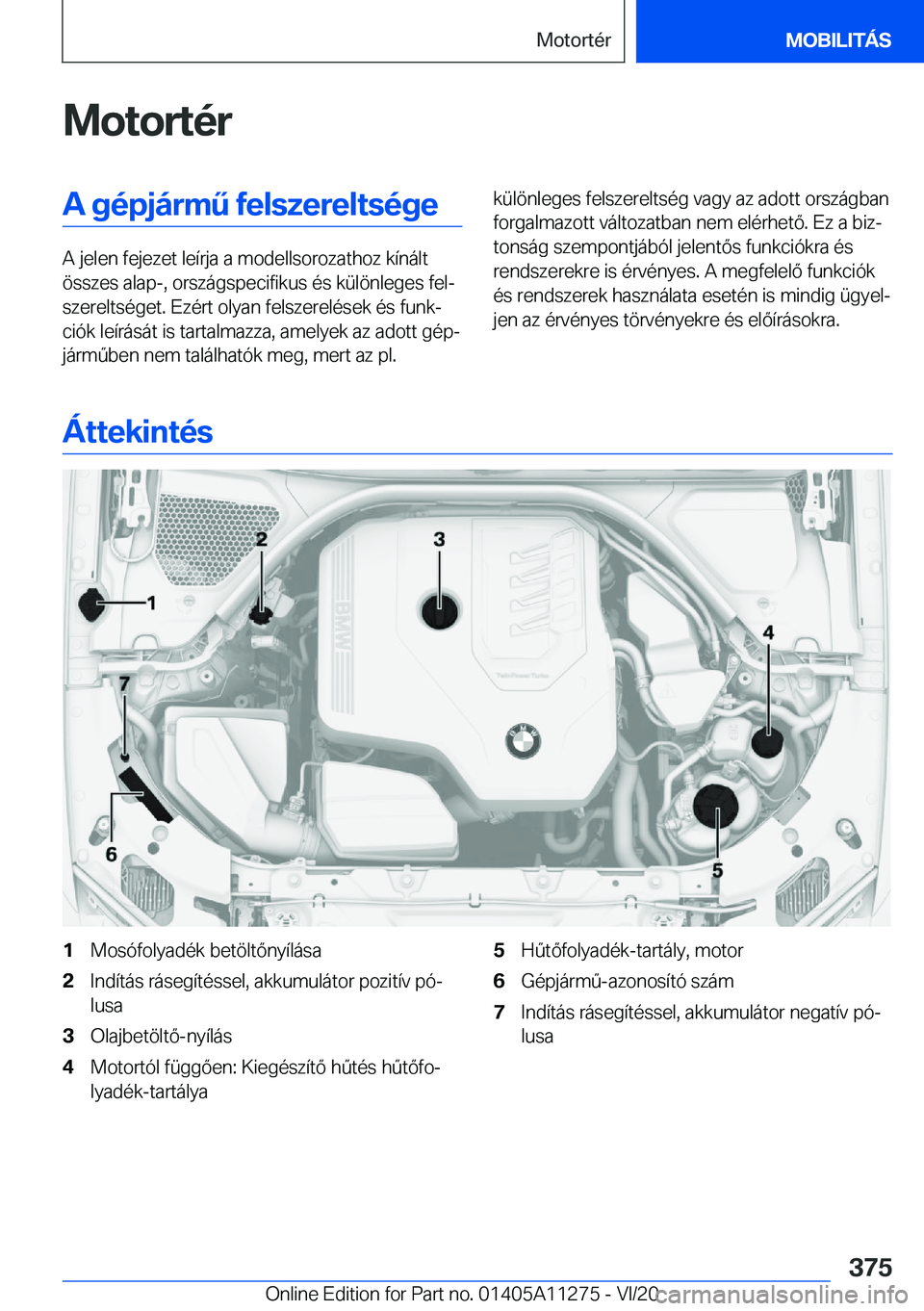 Motortér MOBILITÁS

Motortér

A gépjármű felszereltsége

A jelen fejezet leírja a modellsorozathoz kínált összes alap-, országspecifikus és különleges felszereltséget. Ezért olyan felszerelések és funkciók leírását is tartalmazza, amelyek az adott gépjárműben nem találhatók meg, mert az pl. különleges felszereltség vagy az adott országban forgalmazott változatban nem elérhető. Ez a biztonság szempontjából jelentős funkciókra és rendszerekre is érvényes. A megfelelő funkciók és rendszerek használata esetén is mindig ügyeljen az érvényes törvényekre és előírásokra.

Áttekintés

1
2
3
4
5
6
7
BMW
TwinPower Turbo

1 Mosófolyadék betöltőnyílása
2 Indítás rásegítéssel, akkumulátor pozitív pólusa
3 Olajbetöltő-nyílás
4 Motortól függően: Kiegészítő hűtés hűtőfolyadék-tartálya
5 Hűtőfolyadék-tartály, motor
6 Gépjármű-azonosító szám
7 Indítás rásegítéssel, akkumulátor negatív pólusa

375

Online Edition for Part no. 01405A11275 - VI/20 carmanualsonline.info